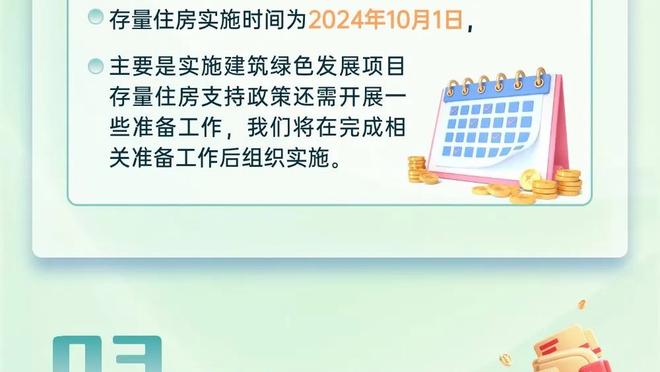 存量住房实施时间为2024年10月1日，

主要是实施建筑绿色发展项目存量住房支持政策还需开展一些准备工作，我们将在完成相关准备工作后组织实施。

03